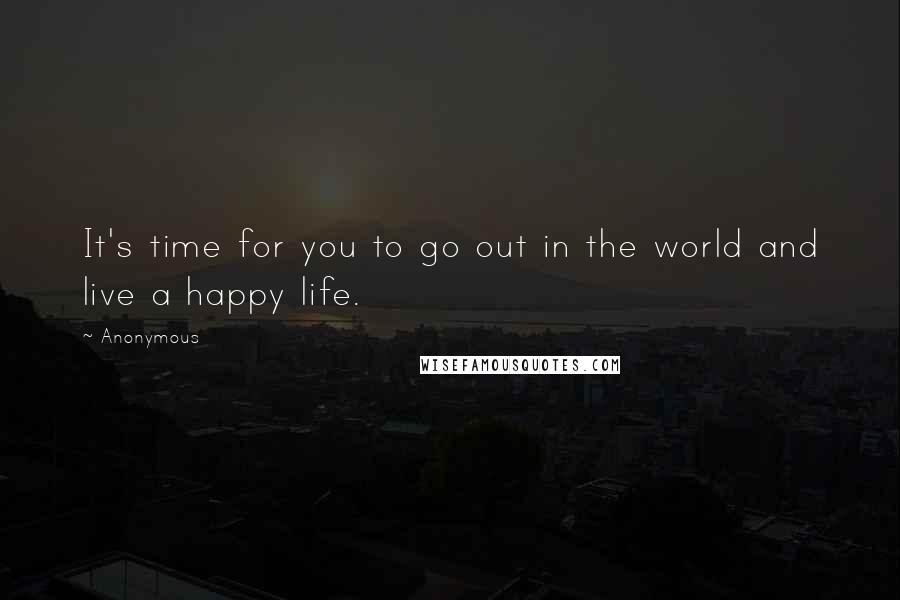 It's time for you to go out in the world and live a happy life.

~ Anonymous

WISEFAMOUSQUOTES.COM